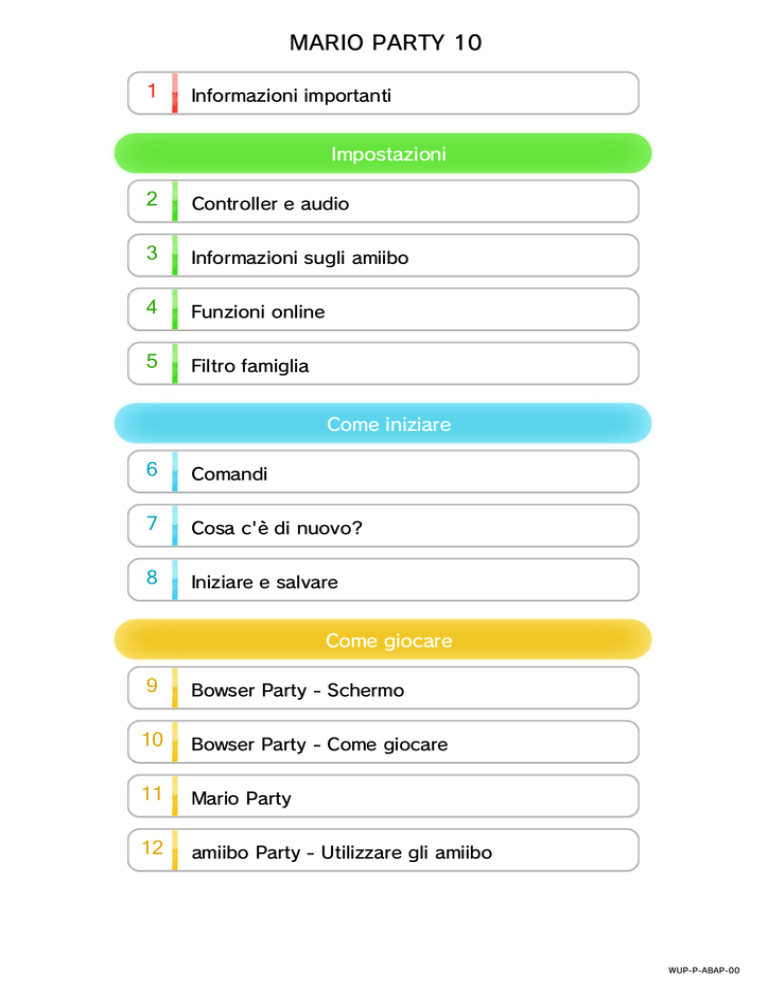 MARIO PARTY 10

1 Informazioni importanti

Impostazioni

2 Controller e audio

3 Informazioni sugli amiibo

4 Funzioni online

5 Filtro famiglia

Come iniziare

6 Comandi

7 Cosa c'è di nuovo?

8 Iniziare e salvare

Come giocare

9 Bowser Party - Schermo

10 Bowser Party - Come giocare

11 Mario Party

12 amiibo Party - Utilizzare gli amiibo

WUP-P-ABAP-00